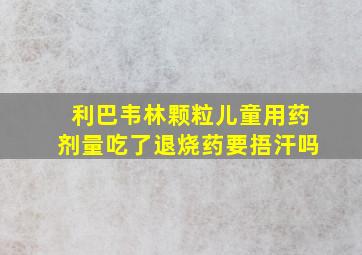 利巴韦林颗粒儿童用药剂量吃了退烧药要捂汗吗